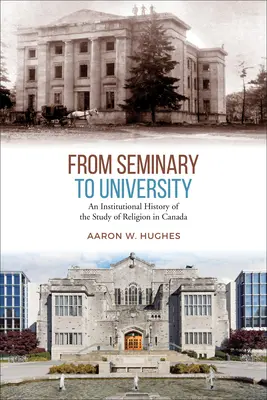 FROM SEMINARY TO UNIVERSITY

An Institutional History of the Study of Religion in Canada

AARON W. HUGHES